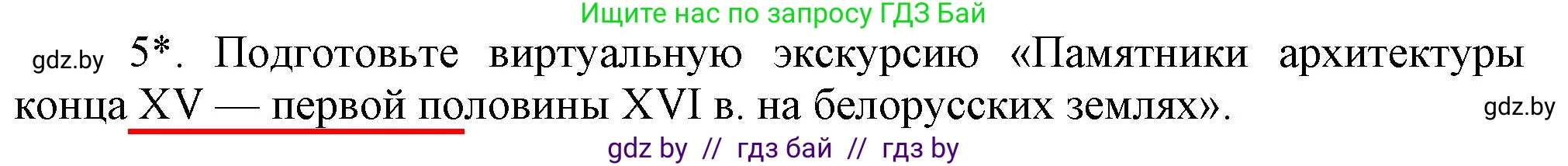 Ищите нас по запросу ГДЗ Бай

gdz.by 5*. Подготовьте виртуальную экскурсию «Памятники архитектуры конца XV — первой половины XVI в. на белорусских землях». gdz.by

gdz by // гдз бай // гдз by